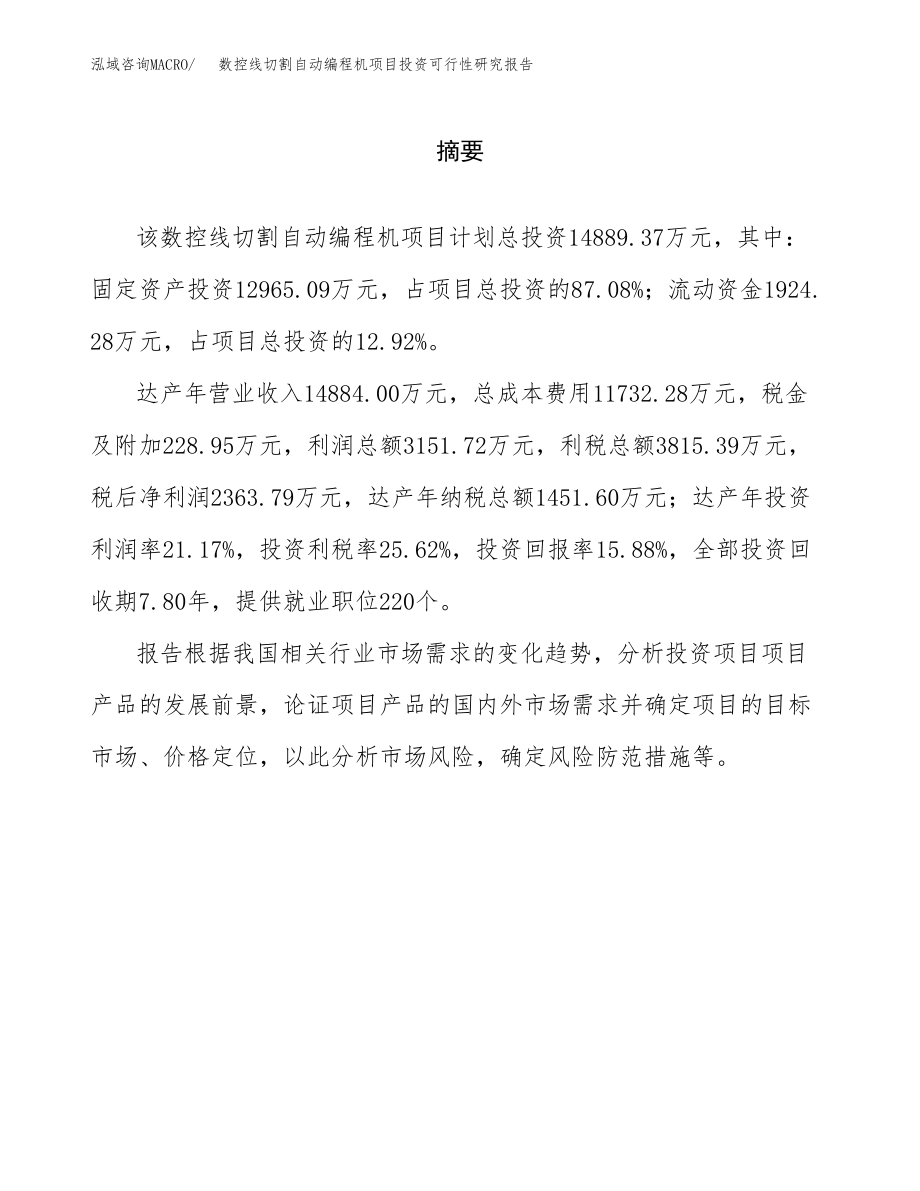 泓域咨询MACRO/　数控线切割自动编程机项目投资可行性研究报告

摘要

该数控线切割自动编程机项目计划总投资14889.37万元，其中：固定资产投资12965.09万元，占项目总投资的87.08%；流动资金1924.28万元，占项目总投资的12.92%。

达产年营业收入14884.00万元，总成本费用11732.28万元，税金及附加228.95万元，利润总额3151.72万元，利税总额3815.39万元，税后净利润2363.79万元，达产年纳税总额1451.60万元；达产年投资利润率21.17%，投资利税率25.62%，投资回报率15.88%，全部投资回收期7.80年，提供就业职位220个。

报告根据我国相关行业市场需求的变化趋势，分析投资项目项目产品的发展前景，论证项目产品的国内外市场需求并确定项目的目标市场、价格定位，以此分析市场风险，确定风险防范措施等。